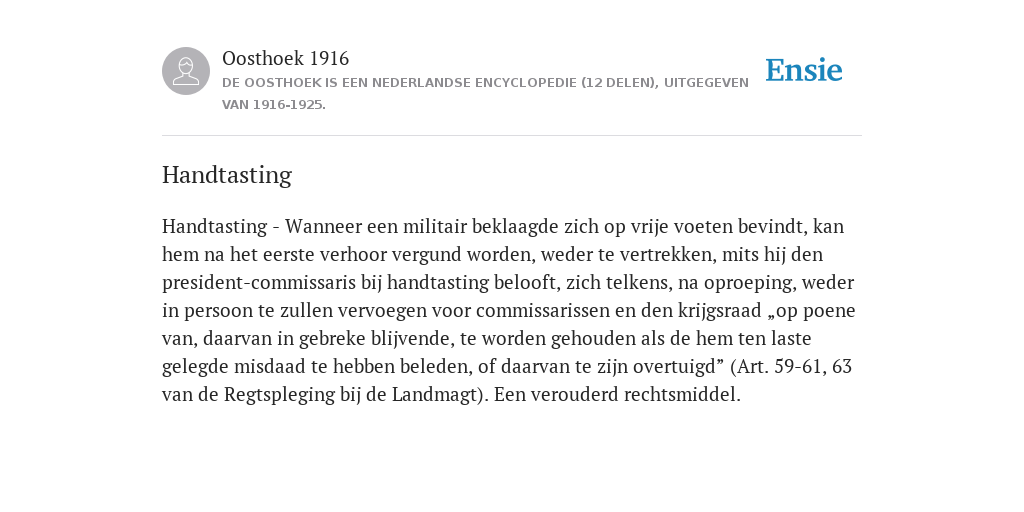 Oosthoek 1916
DE OOSTHOEK IS EEN NEDERLANDSE ENCYCLOPEDIE (12 DELEN), UITGEGEVEN VAN 1916-1925.

Ensie

Handtasting

Handtasting - Wanneer een militair beklaagde zich op vrije voeten bevindt, kan hem na het eerste verhoor vergund worden, weder te vertrekken, mits hij den president-commissaris bij handtasting belooft, zich telkens, na oproeping, weder in persoon te zullen vervoegen voor commissarissen en den krijgsraad „op poene van, daarvan in gebreke blijvende, te worden gehouden als de hem ten laste gelegde misdaad te hebben beleden, of daarvan te zijn overtuigd” (Art. 59-61, 63 van de Regtspleging bij de Landmagt). Een verouderd rechtsmiddel.